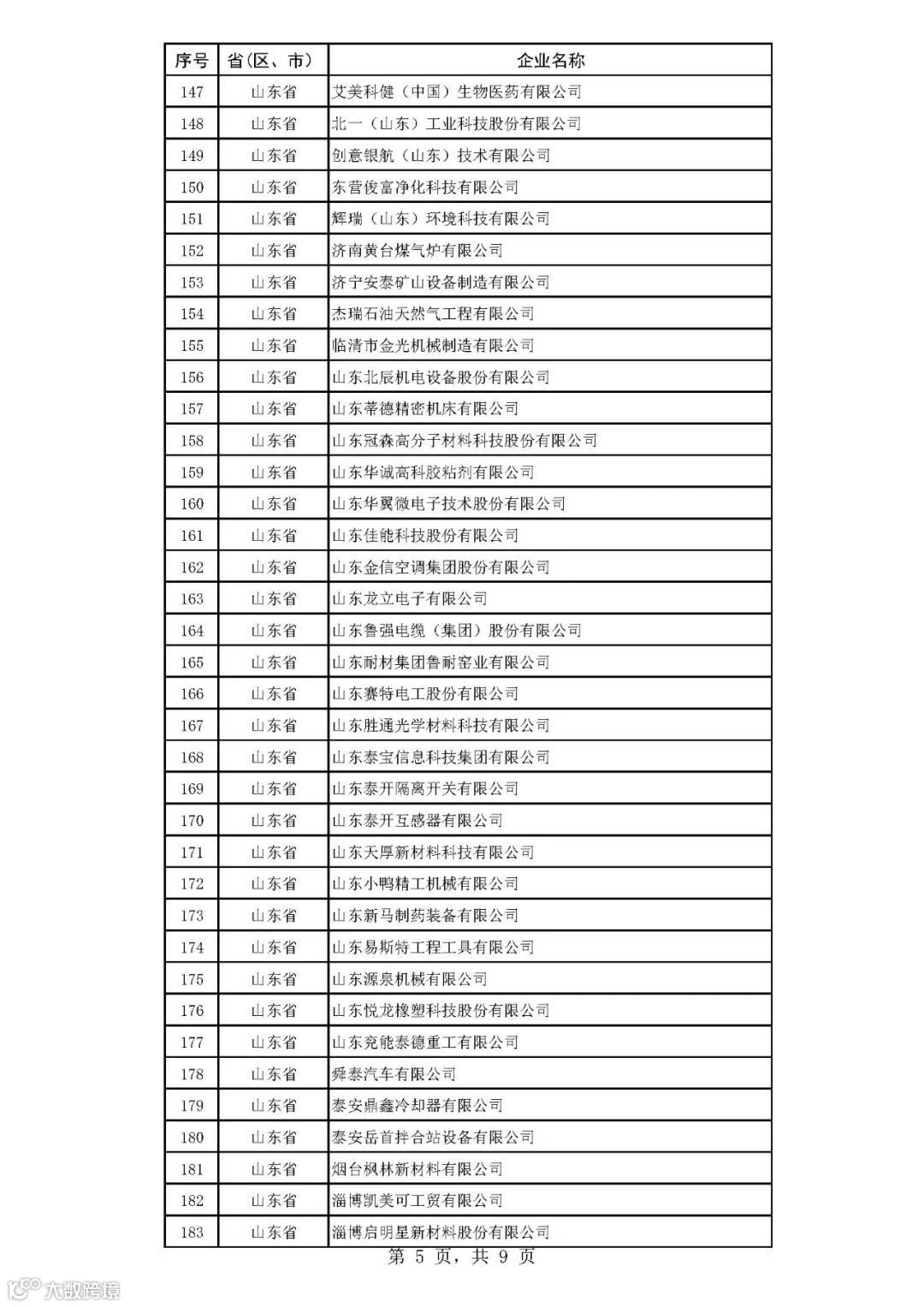 | 序号 | 省(区、市) | 企业名称 |
|---|---|---|
| 147 | 山东省 | 艾美科健（中国）生物医药有限公司 |
| 148 | 山东省 | 北一（山东）工业科技股份有限公司 |
| 149 | 山东省 | 创意银航（山东）技术有限公司 |
| 150 | 山东省 | 东营俊富净化科技有限公司 |
| 151 | 山东省 | 辉瑞（山东）环境科技有限公司 |
| 152 | 山东省 | 济南黄台煤气炉有限公司 |
| 153 | 山东省 | 济宁安泰矿山设备制造有限公司 |
| 154 | 山东省 | 杰瑞石油天然气工程有限公司 |
| 155 | 山东省 | 临清市金光机械制造有限公司 |
| 156 | 山东省 | 山东北辰机电设备股份有限公司 |
| 157 | 山东省 | 山东蒂德精密机床有限公司 |
| 158 | 山东省 | 山东冠森高分子材料科技股份有限公司 |
| 159 | 山东省 | 山东华诚高科胶粘剂有限公司 |
| 160 | 山东省 | 山东华翼微电子技术股份有限公司 |
| 161 | 山东省 | 山东佳能科技股份有限公司 |
| 162 | 山东省 | 山东金信空调集团股份有限公司 |
| 163 | 山东省 | 山东龙立电子有限公司 |
| 164 | 山东省 | 山东鲁强电缆（集团）股份有限公司 |
| 165 | 山东省 | 山东耐材集团鲁耐窑业有限公司 |
| 166 | 山东省 | 山东赛特电工股份有限公司 |
| 167 | 山东省 | 山东胜通光学材料科技有限公司 |
| 168 | 山东省 | 山东泰宝信息科技集团有限公司 |
| 169 | 山东省 | 山东泰开隔离开关有限公司 |
| 170 | 山东省 | 山东泰开互感器有限公司 |
| 171 | 山东省 | 山东天厚新材料科技有限公司 |
| 172 | 山东省 | 山东小鸭精工机械有限公司 |
| 173 | 山东省 | 山东新马制药装备有限公司 |
| 174 | 山东省 | 山东易斯特工程工具有限公司 |
| 175 | 山东省 | 山东源泉机械有限公司 |
| 176 | 山东省 | 山东悦龙橡塑科技股份有限公司 |
| 177 | 山东省 | 山东兖能泰德重工有限公司 |
| 178 | 山东省 | 舜泰汽车有限公司 |
| 179 | 山东省 | 泰安鼎鑫冷却器有限公司 |
| 180 | 山东省 | 泰安岳首拌合站设备有限公司 |
| 181 | 山东省 | 烟台枫林新材料有限公司 |
| 182 | 山东省 | 淄博凯美可工贸有限公司 |
| 183 | 山东省 | 淄博启明星新材料股份有限公司 |

第 5 页，共 9 页

大数跨境